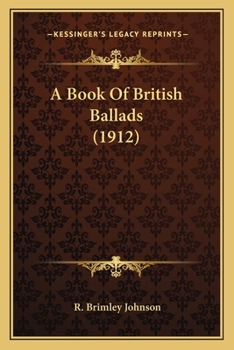 —KESSINGER'S LEGACY REPRINTS—

A Book Of British Ballads (1912)

R. Brimley Johnson